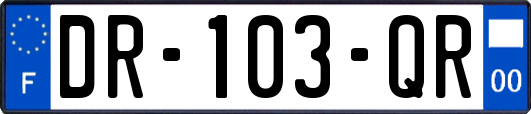 F

DR-103-QR

00